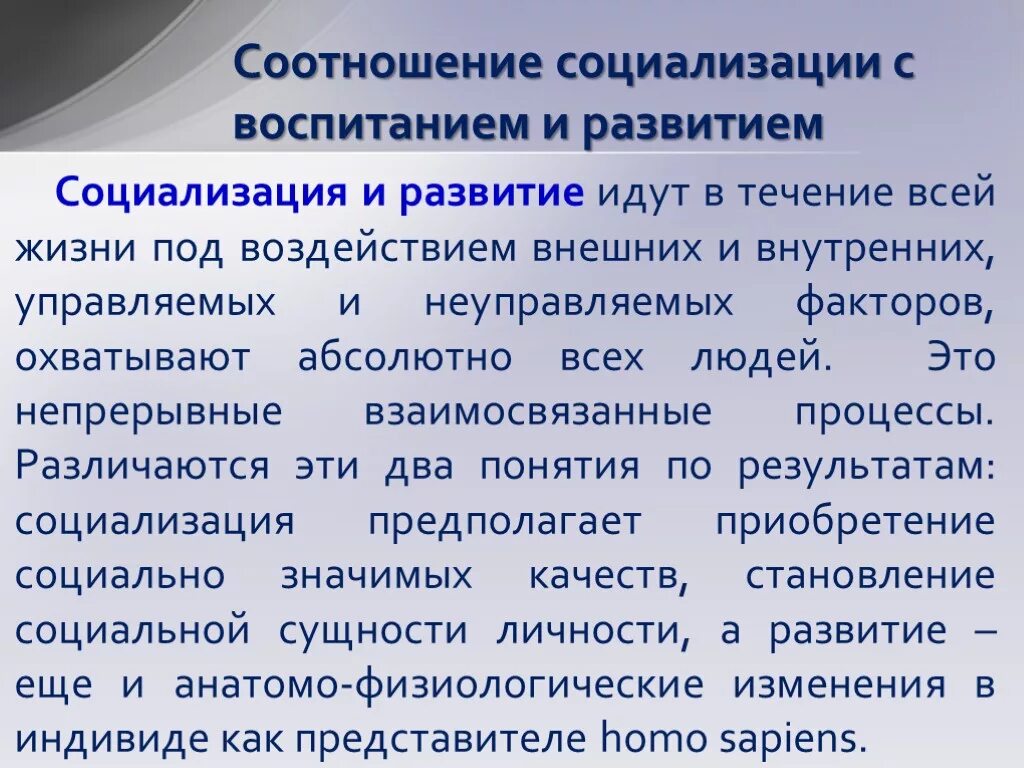 Соотношение социализации с воспитанием и развитием

Социализация и развитие идут в течение всей жизни под воздействием внешних и внутренних, управляемых и неуправляемых факторов, охватывают абсолютно всех людей. Это непрерывные взаимосвязанные процессы. Различаются эти два понятия по результатам: социализация предполагает приобретение социально значимых качеств, становление социальной сущности личности, а развитие – еще и анатомо-физиологические изменения в индивиде как представителе homo sapiens.